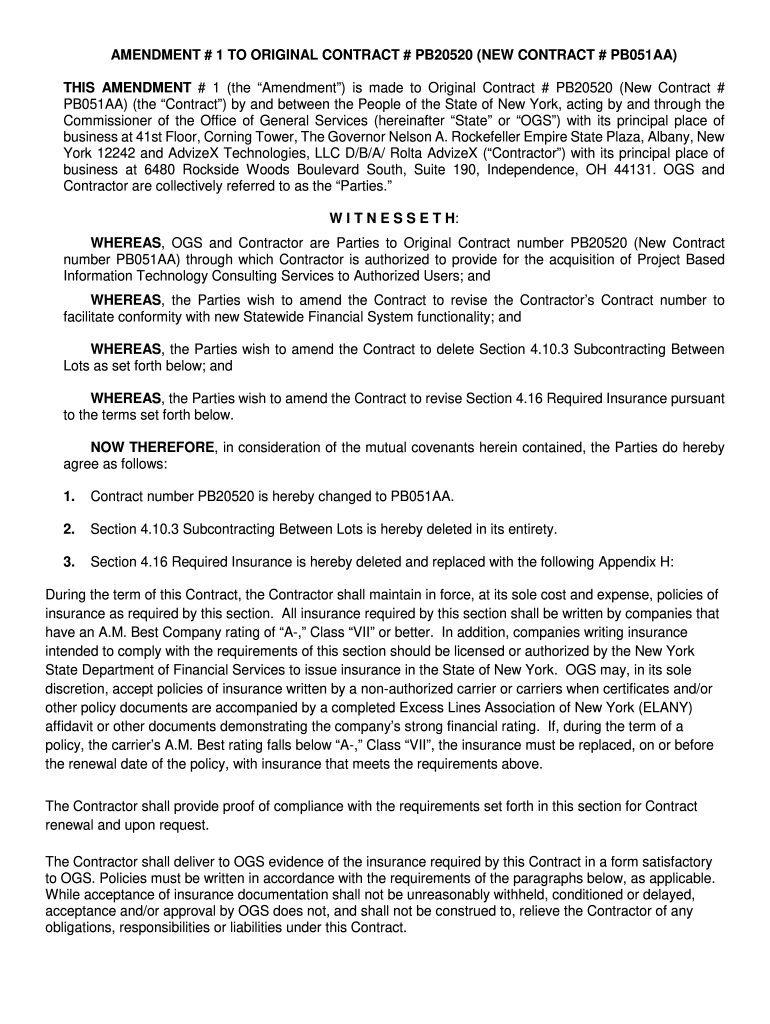 AMENDMENT # 1 TO ORIGINAL CONTRACT # PB20520 (NEW CONTRACT # PB051AA)

THIS AMENDMENT # 1 (the “Amendment”) is made to Original Contract # PB20520 (New Contract # PB051AA) (the “Contract”) by and between the People of the State of New York, acting by and through the Commissioner of the Office of General Services (hereinafter “State” or “OGS”) with its principal place of business at 41st Floor, Corning Tower, The Governor Nelson A. Rockefeller Empire State Plaza, Albany, New York 12242 and AdvizeX Technologies, LLC D/B/A/ Rolta AdvizeX (“Contractor”) with its principal place of business at 6480 Rockside Woods Boulevard South, Suite 190, Independence, OH 44131. OGS and Contractor are collectively referred to as the “Parties.”

W I T N E S S E T H:

WHEREAS, OGS and Contractor are Parties to Original Contract number PB20520 (New Contract number PB051AA) through which Contractor is authorized to provide for the acquisition of Project Based Information Technology Consulting Services to Authorized Users; and

WHEREAS, the Parties wish to amend the Contract to revise the Contractor’s Contract number to facilitate conformity with new Statewide Financial System functionality; and

WHEREAS, the Parties wish to amend the Contract to delete Section 4.10.3 Subcontracting Between Lots as set forth below; and

WHEREAS, the Parties wish to amend the Contract to revise Section 4.16 Required Insurance pursuant to the terms set forth below.

NOW THEREFORE, in consideration of the mutual covenants herein contained, the Parties do hereby agree as follows:

1. Contract number PB20520 is hereby changed to PB051AA.

2. Section 4.10.3 Subcontracting Between Lots is hereby deleted in its entirety.

3. Section 4.16 Required Insurance is hereby deleted and replaced with the following Appendix H:

During the term of this Contract, the Contractor shall maintain in force, at its sole cost and expense, policies of insurance as required by this section. All insurance required by this section shall be written by companies that have an A.M. Best Company rating of “A-,” Class “VII” or better. In addition, companies writing insurance intended to comply with the requirements of this section should be licensed or authorized by the New York State Department of Financial Services to issue insurance in the State of New York. OGS may, in its sole discretion, accept policies of insurance written by a non-authorized carrier or carriers when certificates and/or other policy documents are accompanied by a completed Excess Lines Association of New York (ELANY) affidavit or other documents demonstrating the company’s strong financial rating. If, during the term of a policy, the carrier’s A.M. Best rating falls below “A-,” Class “VII”, the insurance must be replaced, on or before the renewal date of the policy, with insurance that meets the requirements above.

The Contractor shall provide proof of compliance with the requirements set forth in this section for Contract renewal and upon request.

The Contractor shall deliver to OGS evidence of the insurance required by this Contract in a form satisfactory to OGS. Policies must be written in accordance with the requirements of the paragraphs below, as applicable. While acceptance of insurance documentation shall not be unreasonably withheld, conditioned or delayed, acceptance and/or approval by OGS does not, and shall not be construed to, relieve the Contractor of any obligations, responsibilities or liabilities under this Contract.